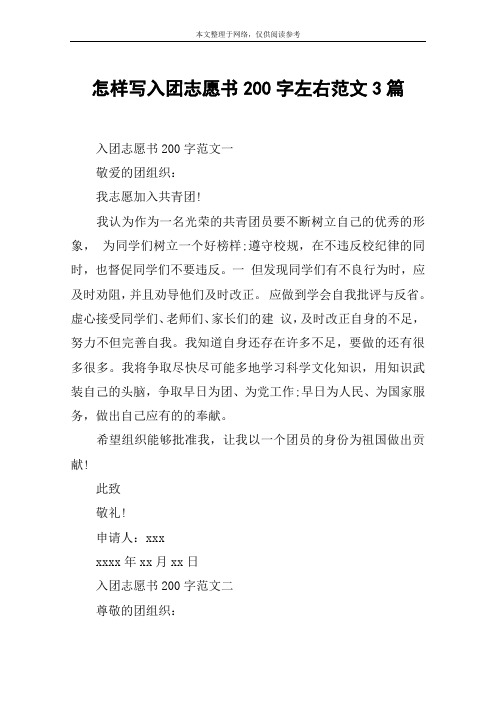 本文整理于网络，仅供阅读参考

怎样写入团志愿书 200 字左右范文 3 篇

入团志愿书 200 字范文一

敬爱的团组织：

我志愿加入共青团!

我认为作为一名光荣的共青团员要不断树立自己的优秀的形象， 为同学们树立一个好榜样;遵守校规，在不违反校纪律的同时，也督促同学们不要违反。一 但发现同学们有不良行为时，应及时劝阻，并且劝导他们及时改正。 应做到学会自我批评与反省。虚心接受同学们、老师们、家长们的建 议，及时改正自身的不足，努力不但完善自我。我知道自身还存在许多不足，要做的还有很多很多。我将争取尽快尽可能多地学习科学文化知识，用知识武装自己的头脑，争取早日为团、为党工作;早日为人民、为国家服务，做出自己应有的的奉献。

希望组织能够批准我，让我以一个团员的身份为祖国做出贡献!

此致

敬礼!

申请人：xxx

xxxx 年 xx 月 xx 日

入团志愿书 200 字范文二

尊敬的团组织：